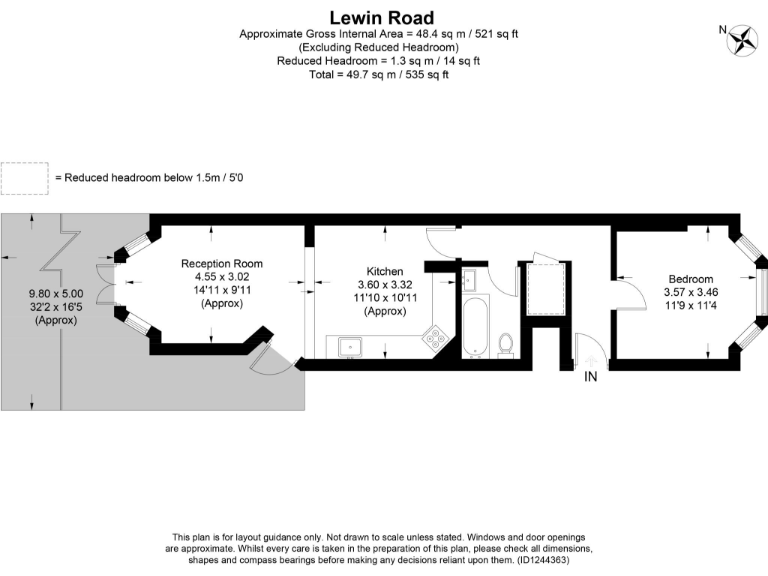 Lewin Road
Approximate Gross Internal Area = 48.4 sq m / 521 sq ft
(Excluding Reduced Headroom)
Reduced Headroom = 1.3 sq m / 14 sq ft
Total = 49.7 sq m / 535 sq ft

N

= Reduced headroom below 1.5m / 5'0

9.80 x 5.00
32'2 x 16'5
(Approx)

Reception Room
4.55 x 3.02
14'11 x 9'11
(Approx)

Kitchen
3.60 x 3.32
11'10 x 10'11
(Approx)

Bedroom
3.57 x 3.46
11'9 x 11'4

IN

This plan is for layout guidance only. Not drawn to scale unless stated. Windows and door openings are approximate. Whilst every care is taken in the preparation of this plan, please check all dimensions, shapes and compass bearings before making any decisions reliant upon them. (ID1244363)